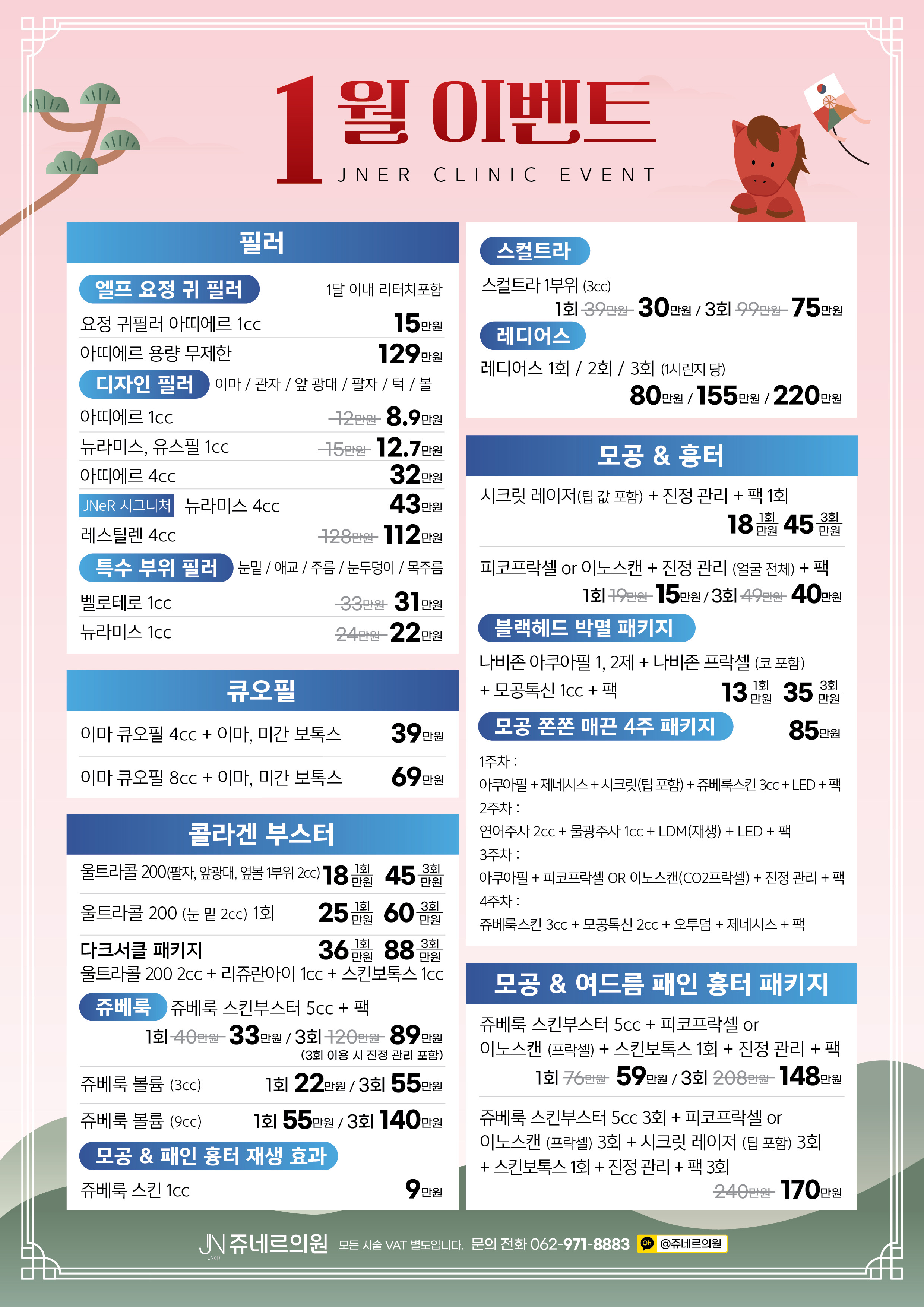 1월 이벤트
JNER CLINIC EVENT

필러

엘프 요정 귀 필러
1달 이내 리터치포함

요정 귀필러 아띠에르 1cc 15만원

아띠에르 용량 무제한 129만원

디자인 필러 이마 / 관자 / 앞 광대 / 팔자 / 턱 / 볼

아띠에르 1cc 12만원 8.9만원

뉴라미스, 유스필 1cc 15만원 12.7만원

아띠에르 4cc 32만원

JNeR 시그니처 뉴라미스 4cc 43만원

레스틸렌 4cc 128만원 112만원

특수 부위 필러 눈밑 / 애교 / 주름 / 눈두덩이 / 목주름

벨로테로 1cc 33만원 31만원

뉴라미스 1cc 24만원 22만원

큐오필

이마 큐오필 4cc + 이마, 미간 보톡스 39만원

이마 큐오필 8cc + 이마, 미간 보톡스 69만원

콜라겐 부스터

울트라콜 200(팔자, 앞광대, 옆볼 1부위 2cc) 18 1회 만원 45 3회 만원

울트라콜 200 (눈 밑 2cc) 1회 25 1회 만원 60 3회 만원

다크서클 패키지 36 1회 만원 88 3회 만원
울트라콜 200 2cc + 리쥬란아이 1cc + 스킨보톡스 1cc

쥬베룩 쥬베룩 스킨부스터 5cc + 팩
1회 40만원 33만원 / 3회 120만원 89만원
(3회 이용 시 진정 관리 포함)

쥬베룩 볼륨 (3cc) 1회 22만원 / 3회 55만원

쥬베룩 볼륨 (9cc) 1회 55만원 / 3회 140만원

모공 & 패인 흉터 재생 효과

쥬베룩 스킨 1cc 9만원

스컬트라

스컬트라 1부위 (3cc)
1회 39만원 30만원 / 3회 99만원 75만원

레디어스

레디어스 1회 / 2회 / 3회 (1시린지 당)
80만원 / 155만원 / 220만원

모공 & 흉터

시크릿 레이저(팁 값 포함) + 진정 관리 + 팩 1회
18 1회 만원 45 3회 만원

피코프락셀 or 이노스캔 + 진정 관리 (얼굴 전체) + 팩
1회 19만원 15만원 / 3회 49만원 40만원

블랙헤드 박멸 패키지

나비존 아쿠아필 1, 2제 + 나비존 프락셀 (코 포함)
+ 모공톡신 1cc + 팩 13 1회 만원 35 3회 만원

모공 쫀쫀 매끈 4주 패키지 85만원

1주차 :
아쿠아필 + 제네시스 + 시크릿(팁 포함) + 쥬베룩스킨 3cc + LED + 팩
2주차 :
연어주사 2cc + 물광주사 1cc + LDM(재생) + LED + 팩
3주차 :
아쿠아필 + 피코프락셀 OR 이노스캔(CO2프락셀) + 진정 관리 + 팩
4주차 :
쥬베룩스킨 3cc + 모공톡신 2cc + 오투덤 + 제네시스 + 팩

모공 & 여드름 패인 흉터 패키지

쥬베룩 스킨부스터 5cc + 피코프락셀 or 이노스캔 (프락셀) + 스킨보톡스 1회 + 진정 관리 + 팩
1회 76만원 59만원 / 3회 208만원 148만원

쥬베룩 스킨부스터 5cc 3회 + 피코프락셀 or 이노스캔 (프락셀) 3회 + 시크릿 레이저 (팁 포함) 3회 + 스킨보톡스 1회 + 진정 관리 + 팩 3회
240만원 170만원

JN 쥬네르의원 모든 시술 VAT 별도입니다. 문의 전화 062-971-8883 @쥬네르의원